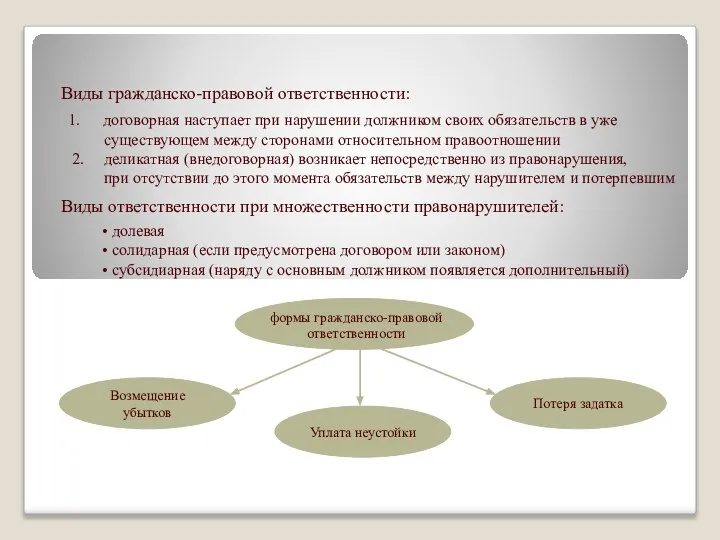 Виды гражданско-правовой ответственности:

1. договорная наступает при нарушении должником своих обязательств в уже существующем между сторонами относительном правоотношении
2. деликатная (внедоговорная) возникает непосредственно из правонарушения, при отсутствии до этого момента обязательств между нарушителем и потерпевшим

Виды ответственности при множественности правонарушителей:

• долевая
• солидарная (если предусмотрена договором или законом)
• субсидиарная (наряду с основным должником появляется дополнительный)

формы гражданско-правовой ответственности

Возмещение убытков

Уплата неустойки

Потеря задатка